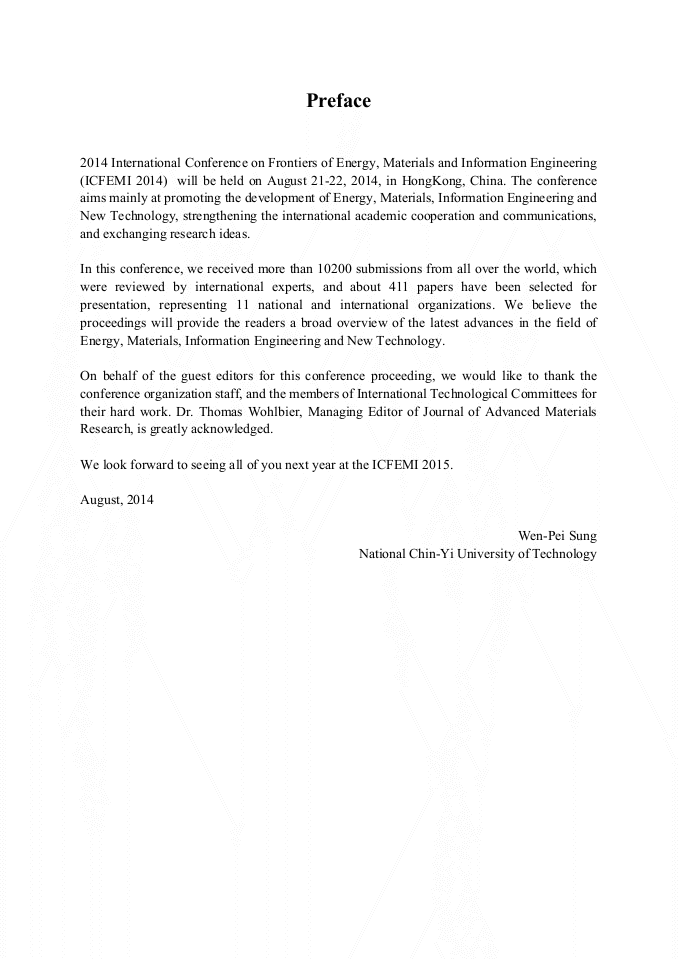 Preface

2014 International Conference on Frontiers of Energy, Materials and Information Engineering (ICFEMI 2014) will be held on August 21-22, 2014, in HongKong, China. The conference aims mainly at promoting the development of Energy, Materials, Information Engineering and New Technology, strengthening the international academic cooperation and communications, and exchanging research ideas.

In this conference, we received more than 10200 submissions from all over the world, which were reviewed by international experts, and about 411 papers have been selected for presentation, representing 11 national and international organizations. We believe the proceedings will provide the readers a broad overview of the latest advances in the field of Energy, Materials, Information Engineering and New Technology.

On behalf of the guest editors for this conference proceeding, we would like to thank the conference organization staff, and the members of International Technological Committees for their hard work. Dr. Thomas Wohlbier, Managing Editor of Journal of Advanced Materials Research, is greatly acknowledged.

We look forward to seeing all of you next year at the ICFEMI 2015.

August, 2014

Wen-Pei Sung
National Chin-Yi University of Technology